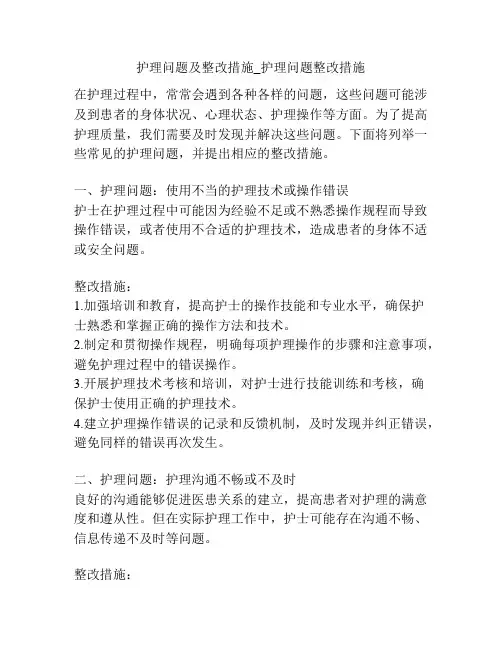 护理问题及整改措施_护理问题整改措施

在护理过程中，常常会遇到各种各样的问题，这些问题可能涉及到患者的身体状况、心理状态、护理操作等方面。为了提高护理质量，我们需要及时发现并解决这些问题。下面将列举一些常见的护理问题，并提出相应的整改措施。

一、护理问题：使用不当的护理技术或操作错误
护士在护理过程中可能因为经验不足或不熟悉操作规程而导致操作错误，或者使用不合适的护理技术，造成患者的身体不适或安全问题。

整改措施：
1.加强培训和教育，提高护士的操作技能和专业水平，确保护士熟悉和掌握正确的操作方法和技术。
2.制定和贯彻操作规程，明确每项护理操作的步骤和注意事项，避免护理过程中的错误操作。
3.开展护理技术考核和培训，对护士进行技能训练和考核，确保护士使用正确的护理技术。
4.建立护理操作错误的记录和反馈机制，及时发现并纠正错误，避免同样的错误再次发生。

二、护理问题：护理沟通不畅或不及时
良好的沟通能够促进医患关系的建立，提高患者对护理的满意度和遵从性。但在实际护理工作中，护士可能存在沟通不畅、信息传递不及时等问题。

整改措施：